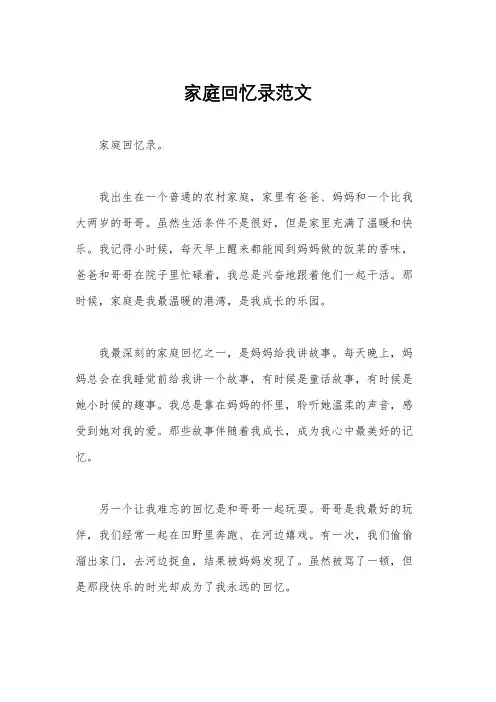 家庭回忆录范文

家庭回忆录。

我出生在一个普通的农村家庭，家里有爸爸、妈妈和一个比我大两岁的哥哥。虽然生活条件不是很好，但是家里充满了温暖和快乐。我记得小时候，每天早上醒来都能闻到妈妈做的饭菜的香味，爸爸和哥哥在院子里忙碌着，我总是兴奋地跟着他们一起干活。那时候，家庭是我最温暖的港湾，是我成长的乐园。

我最深刻的家庭回忆之一，是妈妈给我讲故事。每天晚上，妈妈总会在我睡觉前给我讲一个故事，有时候是童话故事，有时候是她小时候的趣事。我总是靠在妈妈的怀里，聆听她温柔的声音，感受到她对我的爱。那些故事伴随着我成长，成为我心中最美好的记忆。

另一个让我难忘的回忆是和哥哥一起玩耍。哥哥是我最好的玩伴，我们经常一起在田野里奔跑、在河边嬉戏。有一次，我们偷偷溜出家门，去河边捉鱼，结果被妈妈发现了。虽然被骂了一顿，但是那段快乐的时光却成为了我永远的回忆。